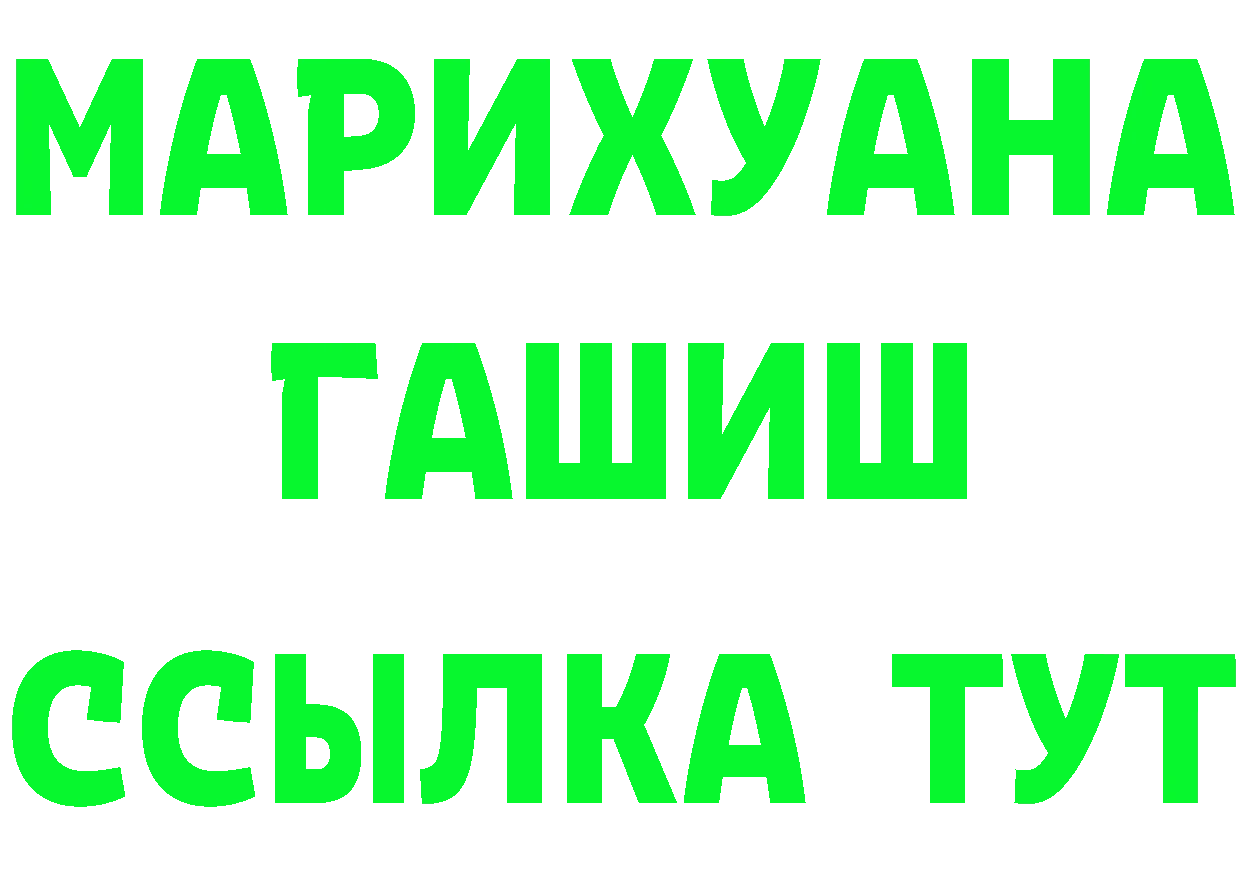 МАРИХУАНА
ГАШИШ
ССЫЛКА ТУТ